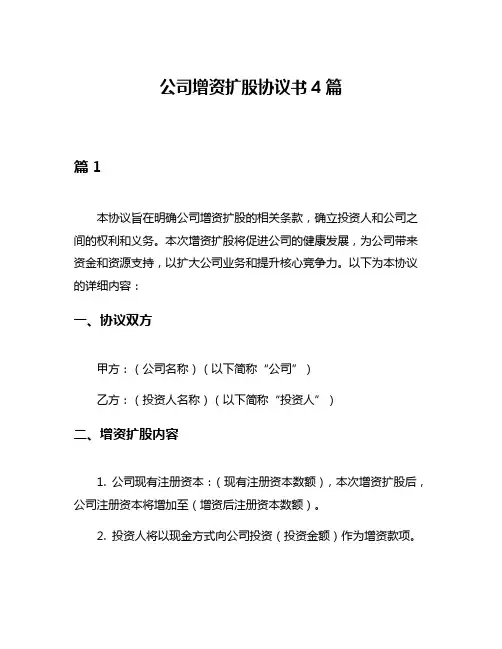 公司增资扩股协议书 4 篇

篇 1

本协议旨在明确公司增资扩股的相关条款，确立投资人和公司之间的权利和义务。本次增资扩股将促进公司的健康发展，为公司带来资金和资源支持，以扩大公司业务和提升核心竞争力。以下为本协议的详细内容：

一、协议双方

甲方：（公司名称）（以下简称“公司”）

乙方：（投资人名称）（以下简称“投资人”）

二、增资扩股内容

1. 公司现有注册资本：（现有注册资本数额），本次增资扩股后，公司注册资本将增加至（增资后注册资本数额）。

2. 投资人将以现金方式向公司投资（投资金额）作为增资款项。